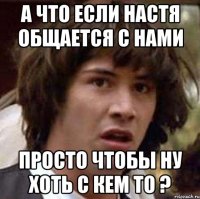 А ЧТО ЕСЛИ НАСТЯ ОБЩАЕТСЯ С НАМИ

ПРОСТО ЧТОБЫ НУ ХОТЬ С КЕМ ТО ?

risovach.ru